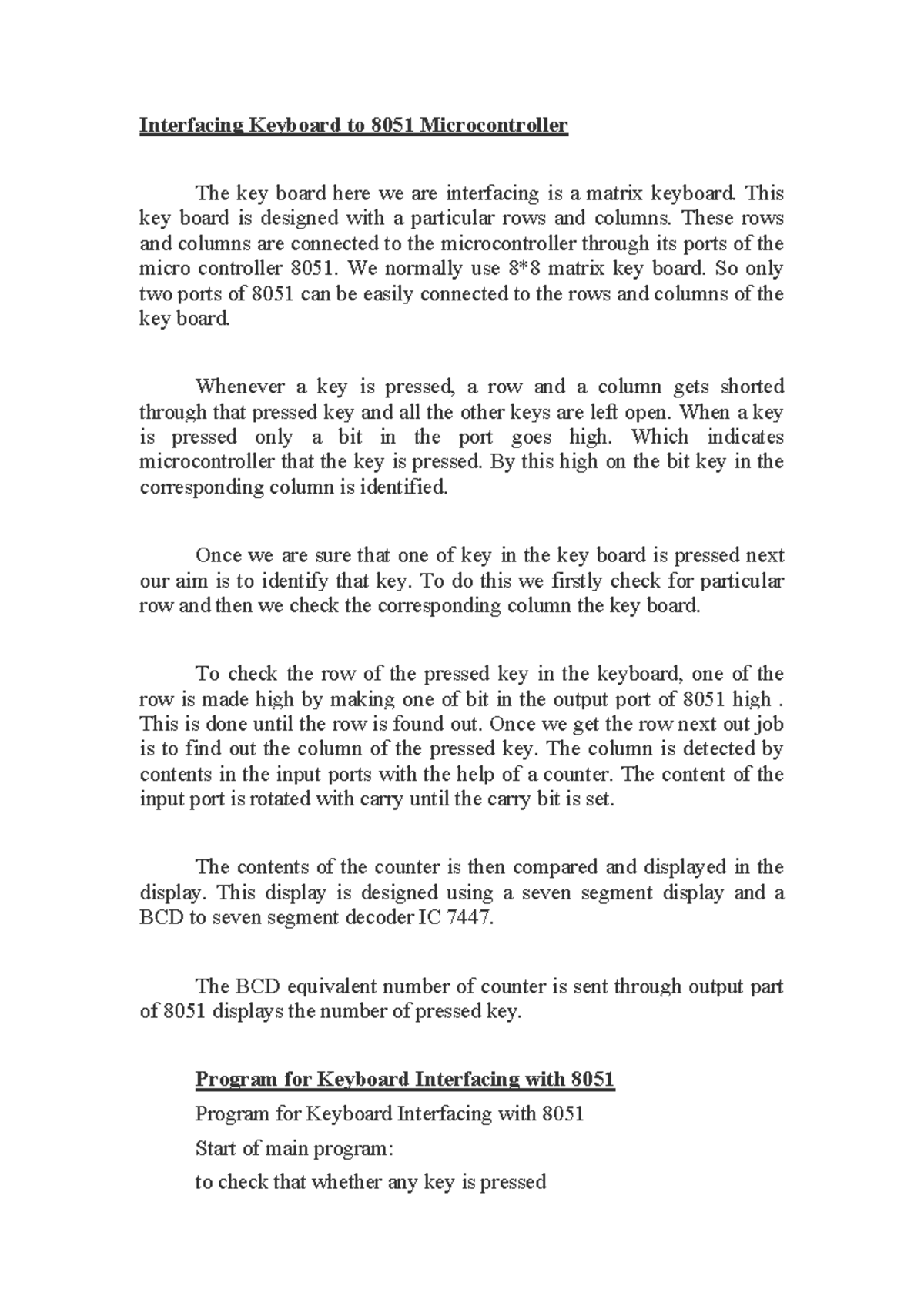 Interfacing Keyboard to 8051 Microcontroller

The key board here we are interfacing is a matrix keyboard. This key board is designed with a particular rows and columns. These rows and columns are connected to the microcontroller through its ports of the micro controller 8051. We normally use 8*8 matrix key board. So only two ports of 8051 can be easily connected to the rows and columns of the key board.

Whenever a key is pressed, a row and a column gets shorted through that pressed key and all the other keys are left open. When a key is pressed only a bit in the port goes high. Which indicates microcontroller that the key is pressed. By this high on the bit key in the corresponding column is identified.

Once we are sure that one of key in the key board is pressed next our aim is to identify that key. To do this we firstly check for particular row and then we check the corresponding column the key board.

To check the row of the pressed key in the keyboard, one of the row is made high by making one of bit in the output port of 8051 high . This is done until the row is found out. Once we get the row next out job is to find out the column of the pressed key. The column is detected by contents in the input ports with the help of a counter. The content of the input port is rotated with carry until the carry bit is set.

The contents of the counter is then compared and displayed in the display. This display is designed using a seven segment display and a BCD to seven segment decoder IC 7447.

The BCD equivalent number of counter is sent through output part of 8051 displays the number of pressed key.

Program for Keyboard Interfacing with 8051

Program for Keyboard Interfacing with 8051

Start of main program:

to check that whether any key is pressed